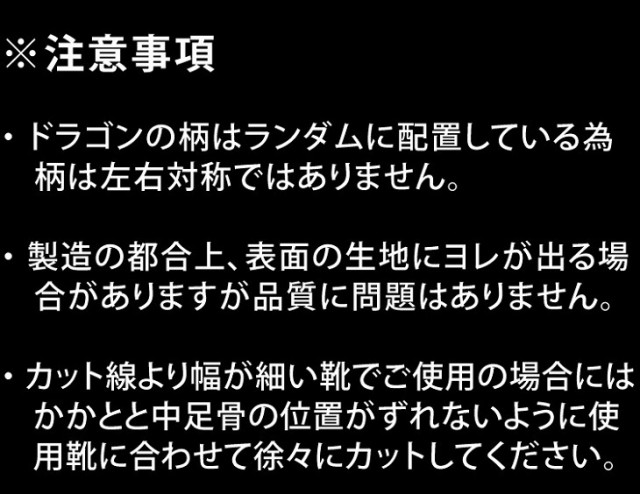 ※注意事項

・ドラゴンの柄はランダムに配置している為柄は左右対称ではありません。

・製造の都合上、表面の生地にヨレが出る場合がありますが品質に問題はありません。

・カット線より幅が細い靴でご使用の場合にはかかとと中足骨の位置がずれないように使用靴に合わせて徐々にカットしてください。